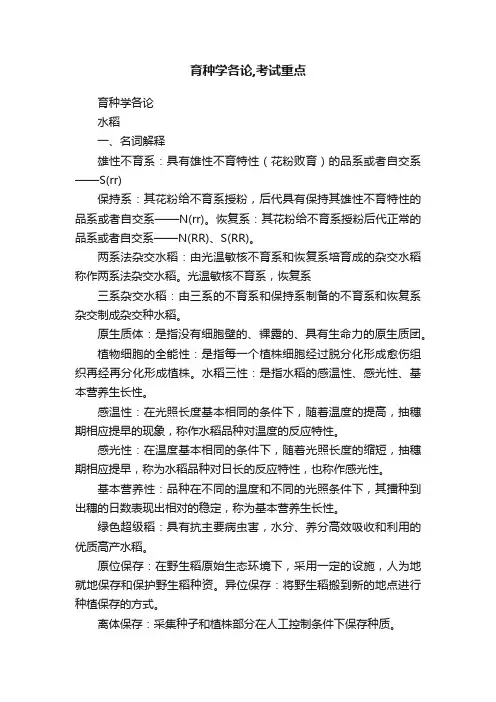 育种学各论,考试重点

育种学各论

水稻

一、名词解释

雄性不育系：具有雄性不育特性（花粉败育）的品系或者自交系——S(rr)

保持系：其花粉给不育系授粉，后代具有保持其雄性不育特性的品系或者自交系——N(rr)。恢复系：其花粉给不育系授粉后代正常的品系或者自交系——N(RR)、S(RR)。

两系法杂交水稻：由光温敏核不育系和恢复系培育成的杂交水稻称作两系法杂交水稻。光温敏核不育系，恢复系

三系杂交水稻：由三系的不育系和保持系制备的不育系和恢复系杂交制成杂交种水稻。

原生质体：是指没有细胞壁的、裸露的、具有生命力的原生质团。

植物细胞的全能性：是指每一个植株细胞经过脱分化形成愈伤组织再经再分化形成植株。水稻三性：是指水稻的感温性、感光性、基本营养生长性。

感温性：在光照长度基本相同的条件下，随着温度的提高，抽穗期相应提早的现象，称作水稻品种对温度的反应特性。

感光性：在温度基本相同的条件下，随着光照长度的缩短，抽穗期相应提早，称为水稻品种对日长的反应特性，也称作感光性。

基本营养性：品种在不同的温度和不同的光照条件下，其播种到出穗的日数表现出相对的稳定，称为基本营养生长性。

绿色超级稻：具有抗主要病虫害，水分、养分高效吸收和利用的优质高产水稻。

原位保存：在野生稻原始生态环境下，采用一定的设施，人为地就地保存和保护野生稻种资。异位保存：将野生稻搬到新的地点进行种植保存的方式。

离体保存：采集种子和植株部分在人工控制条件下保存种质。